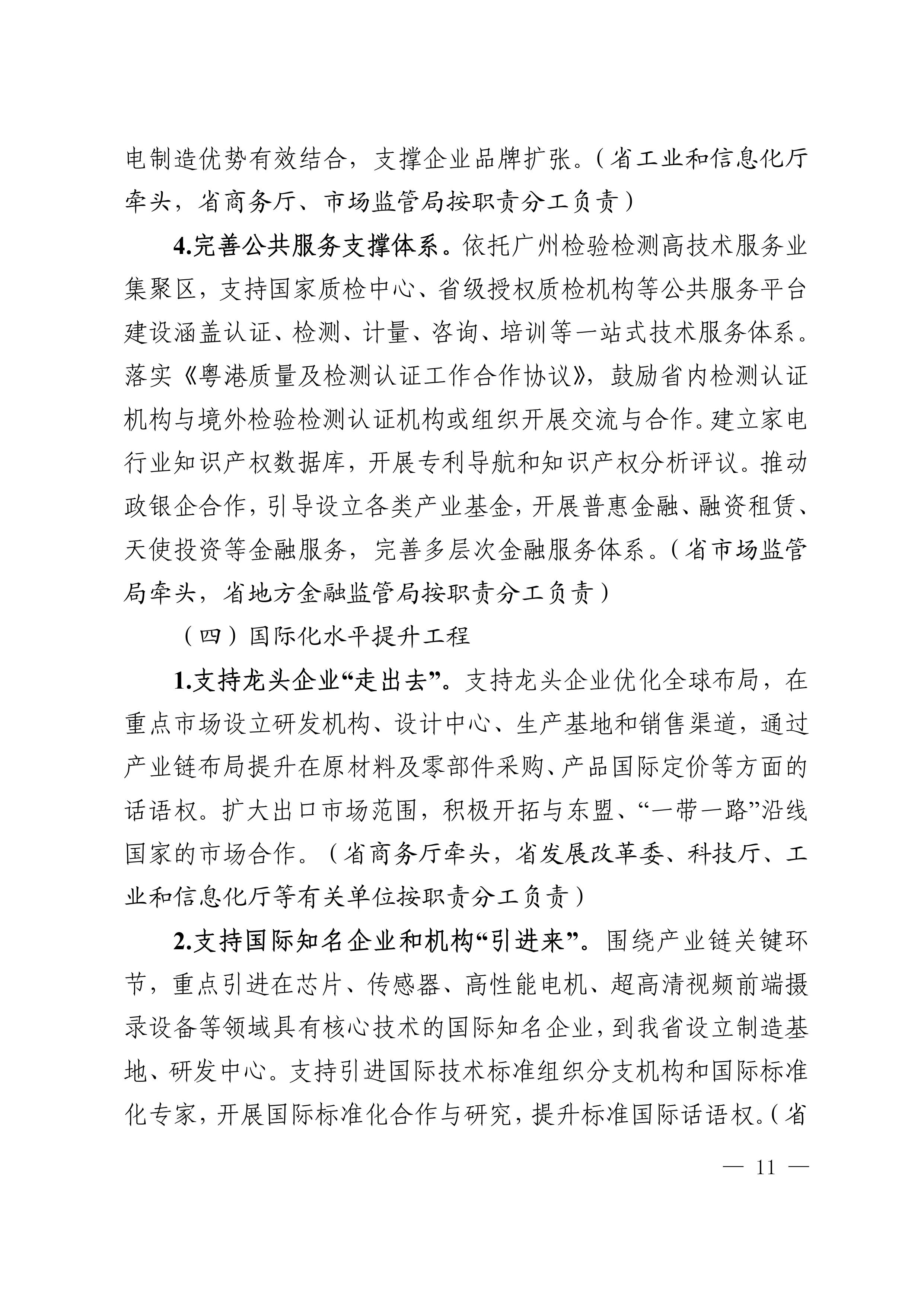 电制造优势有效结合，支撑企业品牌扩张。（省工业和信息化厅牵头，省商务厅、市场监管局按职责分工负责）

4.完善公共服务支撑体系。依托广州检验检测高技术服务业集聚区，支持国家质检中心、省级授权质检机构等公共服务平台建设涵盖认证、检测、计量、咨询、培训等一站式技术服务体系。落实《粤港质量及检测认证工作合作协议》，鼓励省内检测认证机构与境外检验检测认证机构或组织开展交流与合作。建立家电行业知识产权数据库，开展专利导航和知识产权分析评议。推动政银企合作，引导设立各类产业基金，开展普惠金融、融资租赁、天使投资等金融服务，完善多层次金融服务体系。（省市场监管局牵头，省地方金融监管局按职责分工负责）

（四）国际化水平提升工程

1.支持龙头企业“走出去”。支持龙头企业优化全球布局，在重点市场设立研发机构、设计中心、生产基地和销售渠道，通过产业链布局提升在原材料及零部件采购、产品国际定价等方面的话语权。扩大出口市场范围，积极开拓与东盟、“一带一路”沿线国家的市场合作。（省商务厅牵头，省发展改革委、科技厅、工业和信息化厅等有关单位按职责分工负责）

2.支持国际知名企业和机构“引进来”。围绕产业链关键环节，重点引进在芯片、传感器、高性能电机、超高清视频前端摄录设备等领域具有核心技术的国际知名企业，到我省设立制造基地、研发中心。支持引进国际技术标准组织分支机构和国际标准化专家，开展国际标准化合作与研究，提升标准国际话语权。（省

— 11 —